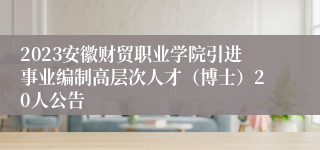 2023安徽财贸职业学院引进事业编制高层次人才（博士）20人公告